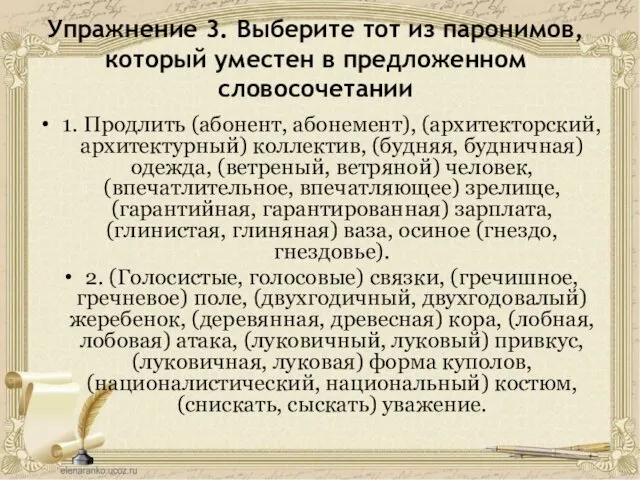 Упражнение 3. Выберите тот из паронимов, который уместен в предложенном словосочетании

• 1. Продлить (абонент, абонемент), (архитекторский, архитектурный) коллектив, (будняя, будничная) одежда, (ветреный, ветряной) человек, (впечатлительное, впечатляющее) зрелище, (гарантийная, гарантированная) зарплата, (глинистая, глиняная) ваза, осиное (гнездо, гнездовье).

• 2. (Голосистые, голосовые) связки, (гречишное, гречневое) поле, (двухгодичный, двухгодовалый) жеребенок, (деревянная, древесная) кора, (лобная, лобовая) атака, (луковичный, луковый) привкус, (луковичная, луковая) форма куполов, (националистический, национальный) костюм, (снискать, сыскать) уважение.

elenaranko.ucoz.ru